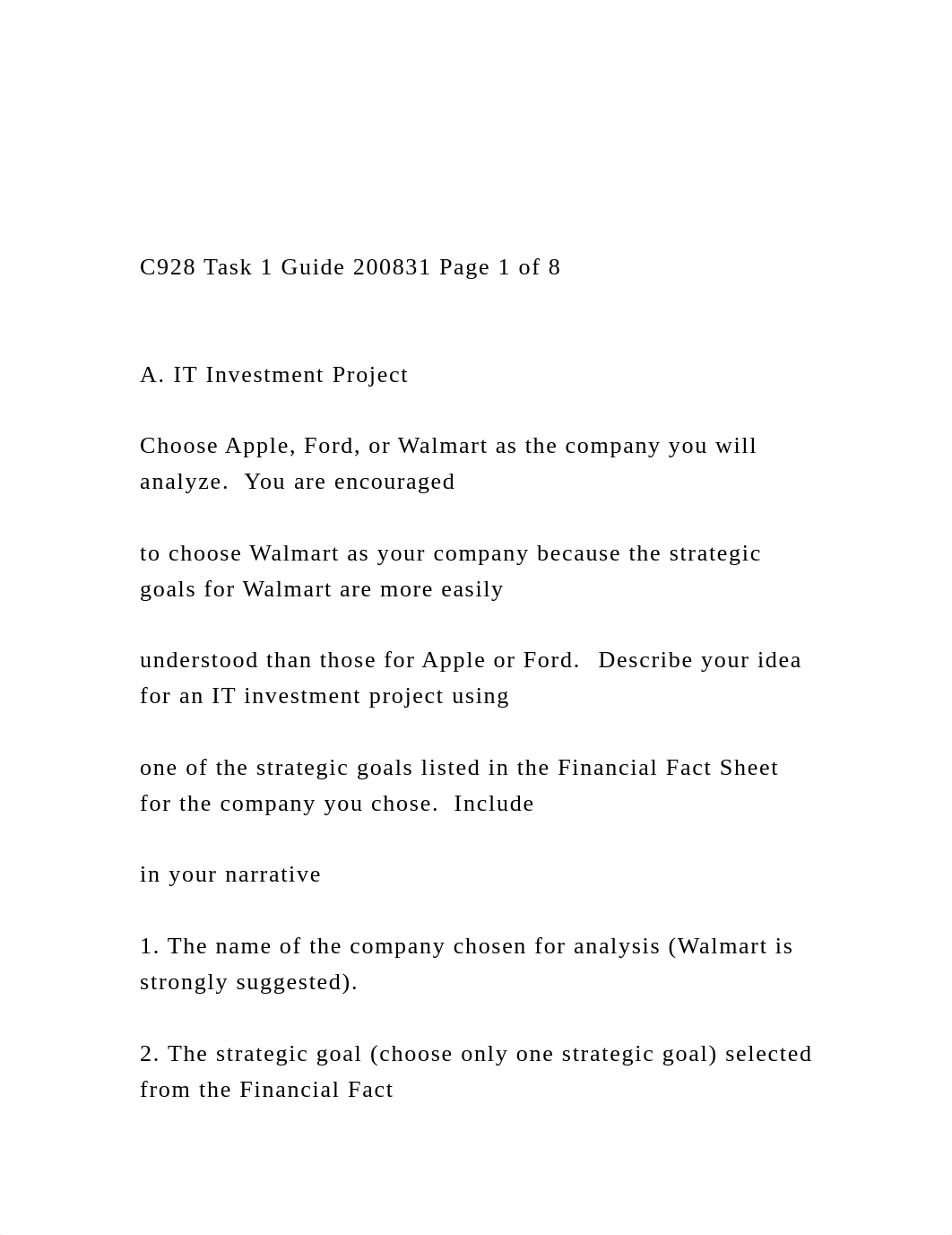 C928 Task 1 Guide 200831 Page 1 of 8

A. IT Investment Project

Choose Apple, Ford, or Walmart as the company you will analyze.  You are encouraged

to choose Walmart as your company because the strategic goals for Walmart are more easily

understood than those for Apple or Ford.  Describe your idea for an IT investment project using

one of the strategic goals listed in the Financial Fact Sheet for the company you chose.  Include

in your narrative

1. The name of the company chosen for analysis (Walmart is strongly suggested).

2. The strategic goal (choose only one strategic goal) selected from the Financial Fact